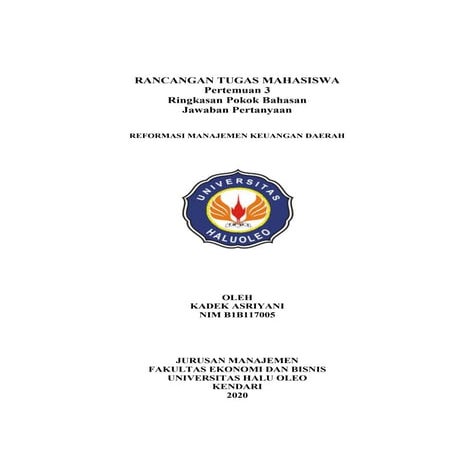 RANCANGAN TUGAS MAHASISWA
Pertemuan 3
Ringkasan Pokok Bahasan
Jawaban Pertanyaan

REFORMASI MANAJEMEN KEUANGAN DAERAH

UNIVERSITAS
HALUOLEO

OLEH
KADEK ASRIYANI
NIM B1B117005

JURUSAN MANAJEMEN
FAKULTAS EKONOMI DAN BISNIS
UNIVERSITAS HALU OLEO
KENDARI
2020